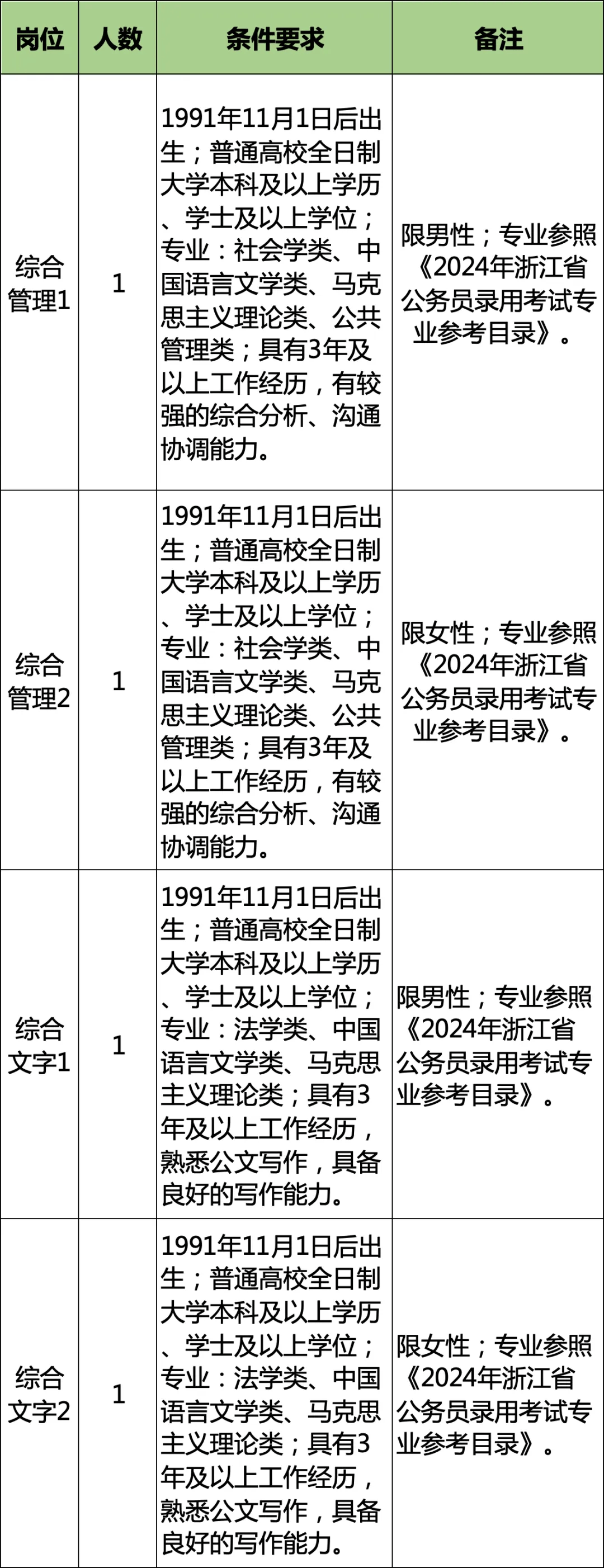 | 岗位 | 人数 | 条件要求 | 备注 |
|---|---|---|---|
| 综合管理1 | 1 | 1991年11月1日后出生；普通高校全日制大学本科及以上学历、学士及以上学位；专业：社会学类、中国语言文学类、马克思主义理论类、公共管理类；具有3年及以上工作经历，有较强的综合分析、沟通协调能力。 | 限男性；专业参照《2024年浙江省公务员录用考试专业参考目录》。 |
| 综合管理2 | 1 | 1991年11月1日后出生；普通高校全日制大学本科及以上学历、学士及以上学位；专业：社会学类、中国语言文学类、马克思主义理论类、公共管理类；具有3年及以上工作经历，有较强的综合分析、沟通协调能力。 | 限女性；专业参照《2024年浙江省公务员录用考试专业参考目录》。 |
| 综合文字1 | 1 | 1991年11月1日后出生；普通高校全日制大学本科及以上学历、学士及以上学位；专业：法学类、中国语言文学类、马克思主义理论类；具有3年及以上工作经历，熟悉公文写作，具备良好的写作能力。 | 限男性；专业参照《2024年浙江省公务员录用考试专业参考目录》。 |
| 综合文字2 | 1 | 1991年11月1日后出生；普通高校全日制大学本科及以上学历、学士及以上学位；专业：法学类、中国语言文学类、马克思主义理论类；具有3年及以上工作经历，熟悉公文写作，具备良好的写作能力。 | 限女性；专业参照《2024年浙江省公务员录用考试专业参考目录》。 |